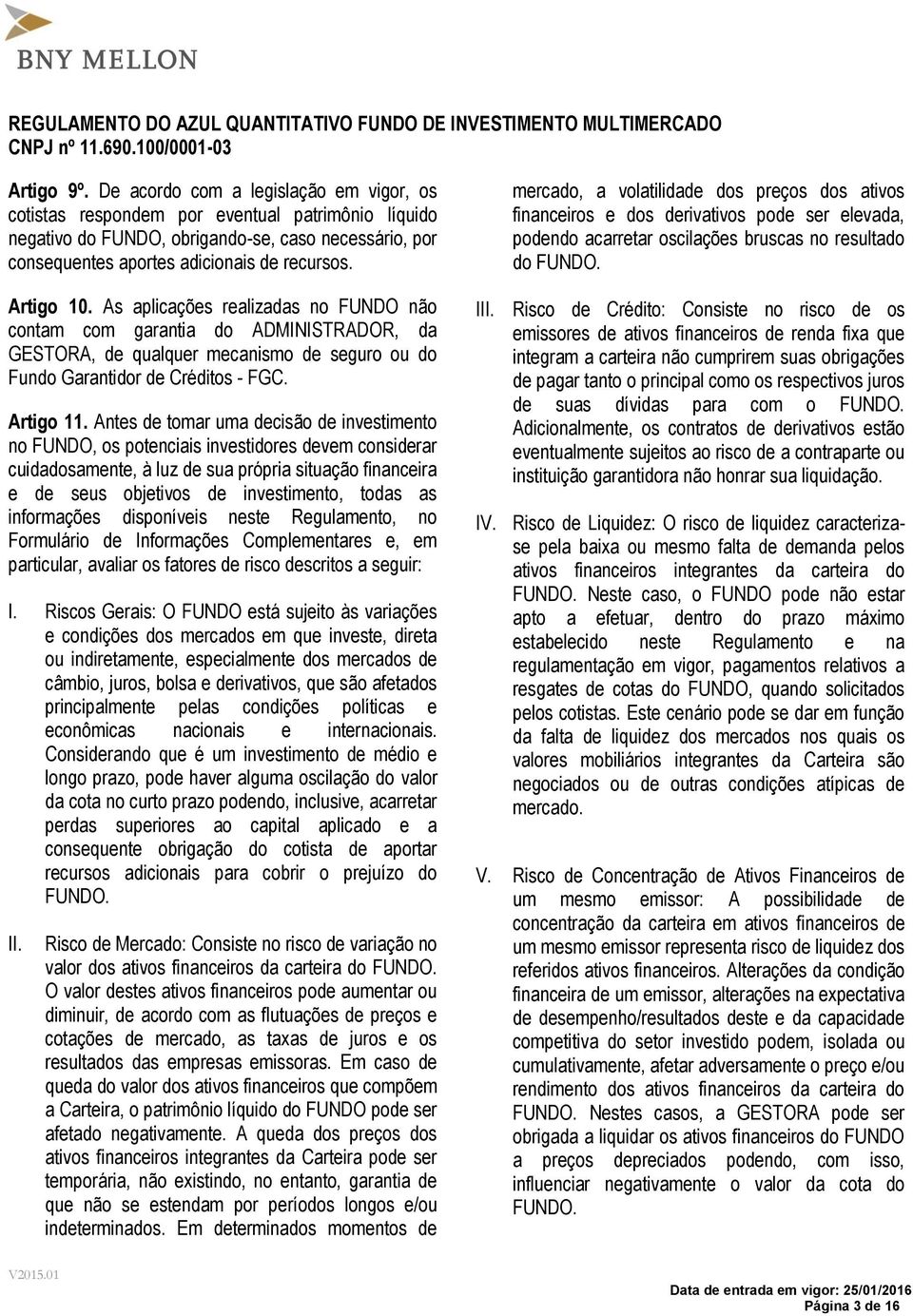 BNY MELLON

REGULAMENTO DO AZUL QUANTITATIVO FUNDO DE INVESTIMENTO MULTIMERCADO
CNPJ nº 11.690.100/0001-03

Artigo 9º. De acordo com a legislação em vigor, os cotistas respondem por eventual patrimônio líquido negativo do FUNDO, obrigando-se, caso necessário, por consequentes aportes adicionais de recursos.

Artigo 10. As aplicações realizadas no FUNDO não contam com garantia do ADMINISTRADOR, da GESTORA, de qualquer mecanismo de seguro ou do Fundo Garantidor de Créditos - FGC.

Artigo 11. Antes de tomar uma decisão de investimento no FUNDO, os potenciais investidores devem considerar cuidadosamente, à luz de sua própria situação financeira e de seus objetivos de investimento, todas as informações disponíveis neste Regulamento, no Formulário de Informações Complementares e, em particular, avaliar os fatores de risco descritos a seguir:

I. Riscos Gerais: O FUNDO está sujeito às variações e condições dos mercados em que investe, direta ou indiretamente, especialmente dos mercados de câmbio, juros, bolsa e derivativos, que são afetados principalmente pelas condições políticas e econômicas nacionais e internacionais. Considerando que é um investimento de médio e longo prazo, pode haver alguma oscilação do valor da cota no curto prazo podendo, inclusive, acarretar perdas superiores ao capital aplicado e a consequente obrigação do cotista de aportar recursos adicionais para cobrir o prejuízo do FUNDO.

II. Risco de Mercado: Consiste no risco de variação no valor dos ativos financeiros da carteira do FUNDO. O valor destes ativos financeiros pode aumentar ou diminuir, de acordo com as flutuações de preços e cotações de mercado, as taxas de juros e os resultados das empresas emissoras. Em caso de queda do valor dos ativos financeiros que compõem a Carteira, o patrimônio líquido do FUNDO pode ser afetado negativamente. A queda dos preços dos ativos financeiros integrantes da Carteira pode ser temporária, não existindo, no entanto, garantia de que não se estendam por períodos longos e/ou indeterminados. Em determinados momentos de mercado, a volatilidade dos preços dos ativos financeiros e dos derivativos pode ser elevada, podendo acarretar oscilações bruscas no resultado do FUNDO.

III. Risco de Crédito: Consiste no risco de os emissores de ativos financeiros de renda fixa que integram a carteira não cumprirem suas obrigações de pagar tanto o principal como os respectivos juros de suas dívidas para com o FUNDO. Adicionalmente, os contratos de derivativos estão eventualmente sujeitos ao risco de a contraparte ou instituição garantidora não honrar sua liquidação.

IV. Risco de Liquidez: O risco de liquidez caracteriza-se pela baixa ou mesmo falta de demanda pelos ativos financeiros integrantes da carteira do FUNDO. Neste caso, o FUNDO pode não estar apto a efetuar, dentro do prazo máximo estabelecido neste Regulamento e na regulamentação em vigor, pagamentos relativos a resgates de cotas do FUNDO, quando solicitados pelos cotistas. Este cenário pode se dar em função da falta de liquidez dos mercados nos quais os valores mobiliários integrantes da Carteira são negociados ou de outras condições atípicas de mercado.

V. Risco de Concentração de Ativos Financeiros de um mesmo emissor: A possibilidade de concentração da carteira em ativos financeiros de um mesmo emissor representa risco de liquidez dos referidos ativos financeiros. Alterações da condição financeira de um emissor, alterações na expectativa de desempenho/resultados deste e da capacidade competitiva do setor investido podem, isolada ou cumulativamente, afetar adversamente o preço e/ou rendimento dos ativos financeiros da carteira do FUNDO. Nestes casos, a GESTORA pode ser obrigada a liquidar os ativos financeiros do FUNDO a preços depreciados podendo, com isso, influenciar negativamente o valor da cota do FUNDO.

V2015.01

Data de entrada em vigor: 25/01/2016
Página 3 de 16